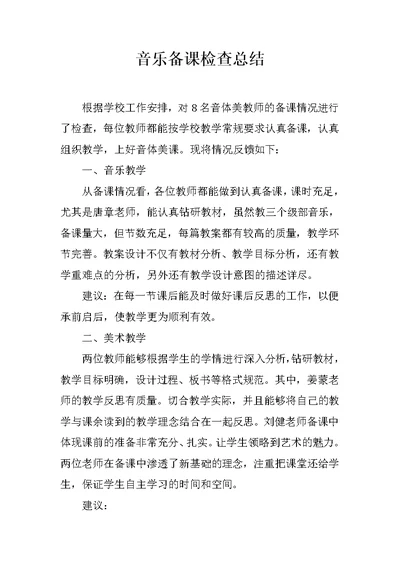 音乐备课检查总结

根据学校工作安排，对 8 名音体美教师的备课情况进行了检查，每位教师都能按学校教学常规要求认真备课，认真组织教学，上好音体美课。现将情况反馈如下：

一、音乐教学

从备课情况看，各位教师都能做到认真备课，课时充足，尤其是唐章老师，能认真钻研教材，虽然教三个级部音乐，备课量大，但节数充足，每篇教案都有较高的质量，教学环节完善。教案设计不仅有教材分析、教学目标分析，还有教学重难点的分析，另外还有教学设计意图的描述详尽。

建议：在每一节课后能及时做好课后反思的工作，以便承前启后，使教学更为顺利有效。

二、美术教学

两位教师能够根据学生的学情进行深入分析，钻研教材，教学目标明确，设计过程、板书等格式规范。其中，姜蒙老师的教学反思有质量。切合教学实际，并且能够将自己的教学与课余读到的教学理念结合在一起反思。刘健老师备课中体现课前的准备非常充分、扎实。让学生领略到艺术的魅力。两位老师在备课中渗透了新基础的理念，注重把课堂还给学生，保证学生自主学习的时间和空间。

建议：